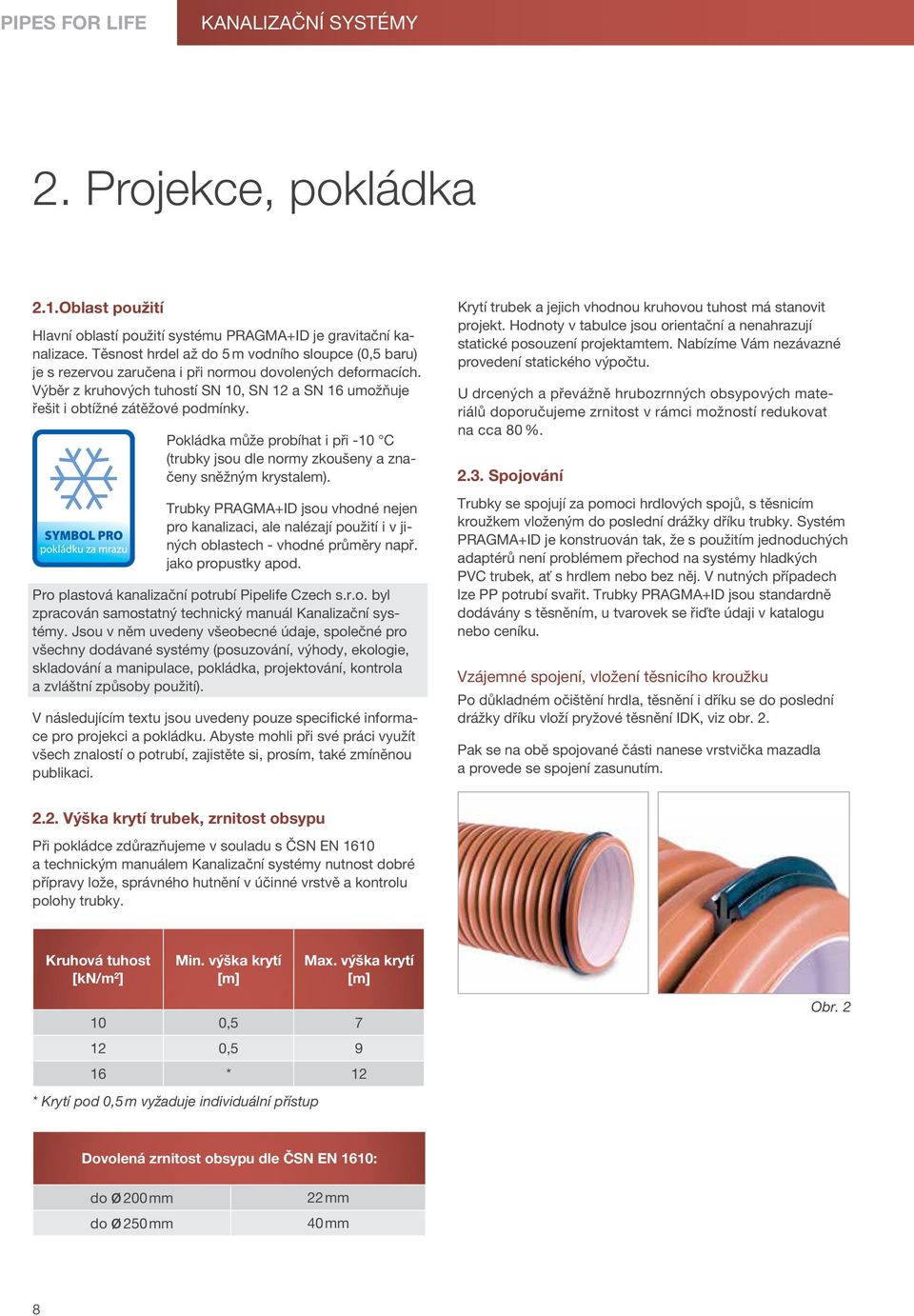 PIPES FOR LIFE KANALIZAČNÍ SYSTÉMY

2. Projekce, pokládka

2.1.Oblast použití

Hlavní oblastí použití systému PRAGMA+ID je gravitační kanalizace. Těsnost hrdel až do 5 m vodního sloupce (0,5 baru) je s rezervou zaručena i při normou dovolených deformacích. Výběr z kruhových tuhostí SN 10, SN 12 a SN 16 umožňuje řešit i obtížné zátěžové podmínky.

SYMBOL PRO pokládku za mrazu

Pokládka může probíhat i při -10 °C (trubky jsou dle normy zkoušeny a značeny sněžným krystalem).

Trubky PRAGMA+ID jsou vhodné nejen pro kanalizaci, ale nalézají použití i v jiných oblastech - vhodné průměry např. jako propustky apod.

Pro plastová kanalizační potrubí Pipelife Czech s.r.o. byl zpracován samostatný technický manuál Kanalizační systémy. Jsou v něm uvedeny všeobecné údaje, společné pro všechny dodávané systémy (posuzování, výhody, ekologie, skladování a manipulace, pokládka, projektování, kontrola a zvláštní způsoby použití).

V následujícím textu jsou uvedeny pouze specifické informace pro projekci a pokládku. Abyste mohli při své práci využít všech znalostí o potrubí, zajistěte si, prosím, také zmíněnou publikaci.

2.2. Výška krytí trubek, zrnitost obsypu

Při pokládce zdůrazňujeme v souladu s ČSN EN 1610 a technickým manuálem Kanalizační systémy nutnost dobré přípravy lože, správného hutnění v účinné vrstvě a kontrolu polohy trubky.

| Kruhová tuhost [kN/m²] | Min. výška krytí [m] | Max. výška krytí [m] |
|---|---|---|
| 10 | 0,5 | 7 |
| 12 | 0,5 | 9 |
| 16 | * | 12 |

* Krytí pod 0,5 m vyžaduje individuální přístup

| Dovolená zrnitost obsypu dle ČSN EN 1610: | |
|---|---|
| do Ø 200 mm | 22 mm |
| do Ø 250 mm | 40 mm |

Krytí trubek a jejich vhodnou kruhovou tuhost má stanovit projekt. Hodnoty v tabulce jsou orientační a nenahrazují statické posouzení projektamtem. Nabízíme Vám nezávazné provedení statického výpočtu.

U drcených a převážně hrubozrnných obsypových materiálů doporučujeme zrnitost v rámci možností redukovat na cca 80 %.

2.3. Spojování

Trubky se spojují za pomoci hrdlových spojů, s těsnicím kroužkem vloženým do poslední drážky dříku trubky. Systém PRAGMA+ID je konstruován tak, že s použitím jednoduchých adaptérů není problémem přechod na systémy hladkých PVC trubek, ať s hrdlem nebo bez něj. V nutných případech lze PP potrubí svařit. Trubky PRAGMA+ID jsou standardně dodávány s těsněním, u tvarovek se řiďte údaji v katalogu nebo ceníku.

Vzájemné spojení, vložení těsnicího kroužku

Po důkladném očištění hrdla, těsnění i dříku se do poslední drážky dříku vloží pryžové těsnění IDK, viz obr. 2.

Pak se na obě spojované části nanese vrstvička mazadla a provede se spojení zasunutím.

Obr. 2

8